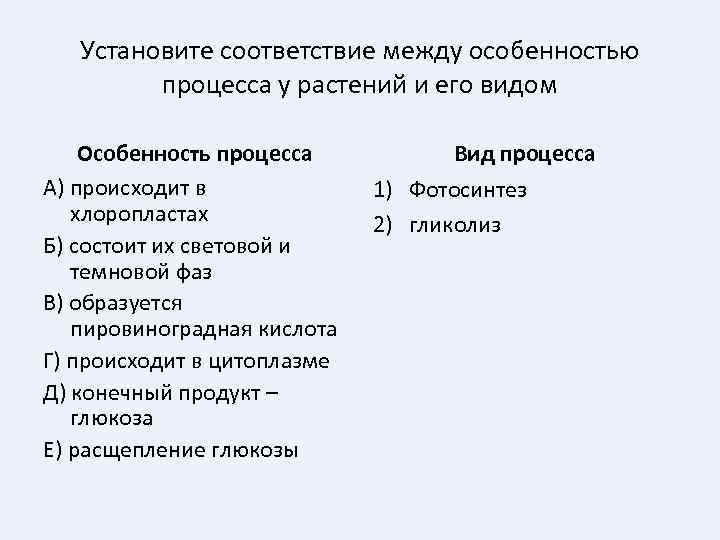 Установите соответствие между особенностью процесса у растений и его видом

Особенность процесса

А) происходит в хлоропластах

Б) состоит их световой и темновой фаз

В) образуется пировиноградная кислота

Г) происходит в цитоплазме

Д) конечный продукт – глюкоза

Е) расщепление глюкозы

Вид процесса

1) Фотосинтез

2) гликолиз